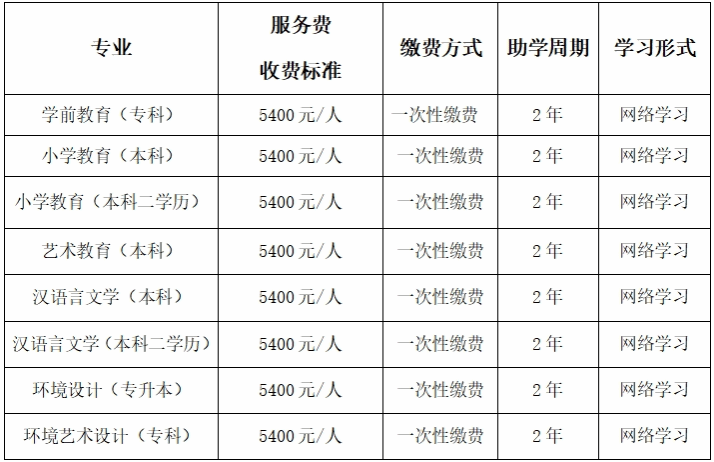 | 专业 | 服务费收费标准 | 缴费方式 | 助学周期 | 学习形式 |
|---|---|---|---|---|
| 学前教育（专科） | 5400元/人 | 一次性缴费 | 2年 | 网络学习 |
| 小学教育（本科） | 5400元/人 | 一次性缴费 | 2年 | 网络学习 |
| 小学教育（本科二学历） | 5400元/人 | 一次性缴费 | 2年 | 网络学习 |
| 艺术教育（本科） | 5400元/人 | 一次性缴费 | 2年 | 网络学习 |
| 汉语言文学（本科） | 5400元/人 | 一次性缴费 | 2年 | 网络学习 |
| 汉语言文学（本科二学历） | 5400元/人 | 一次性缴费 | 2年 | 网络学习 |
| 环境设计（专升本） | 5400元/人 | 一次性缴费 | 2年 | 网络学习 |
| 环境艺术设计（专科） | 5400元/人 | 一次性缴费 | 2年 | 网络学习 |